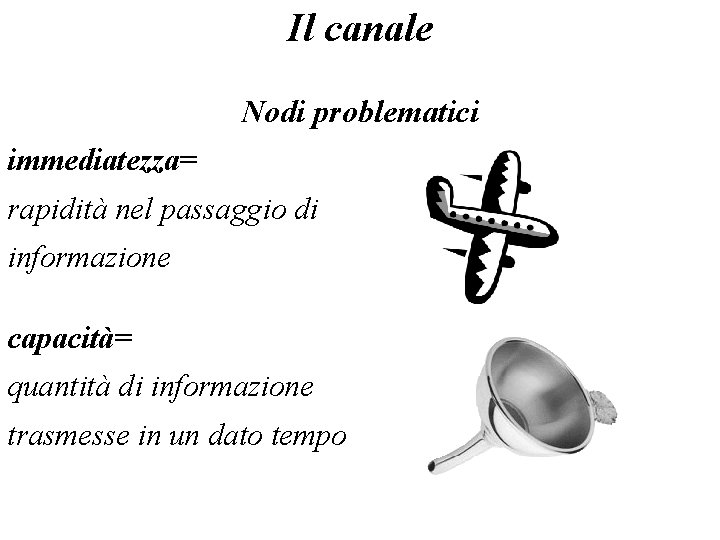 Il canale

Nodi problematici

immediatezza=
rapidità nel passaggio di informazione

capacità=
quantità di informazione trasmesse in un dato tempo